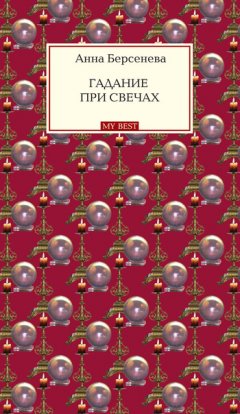 Анна Берсенева

ГАДАНИЕ
ПРИ СВЕЧАХ

MY BEST